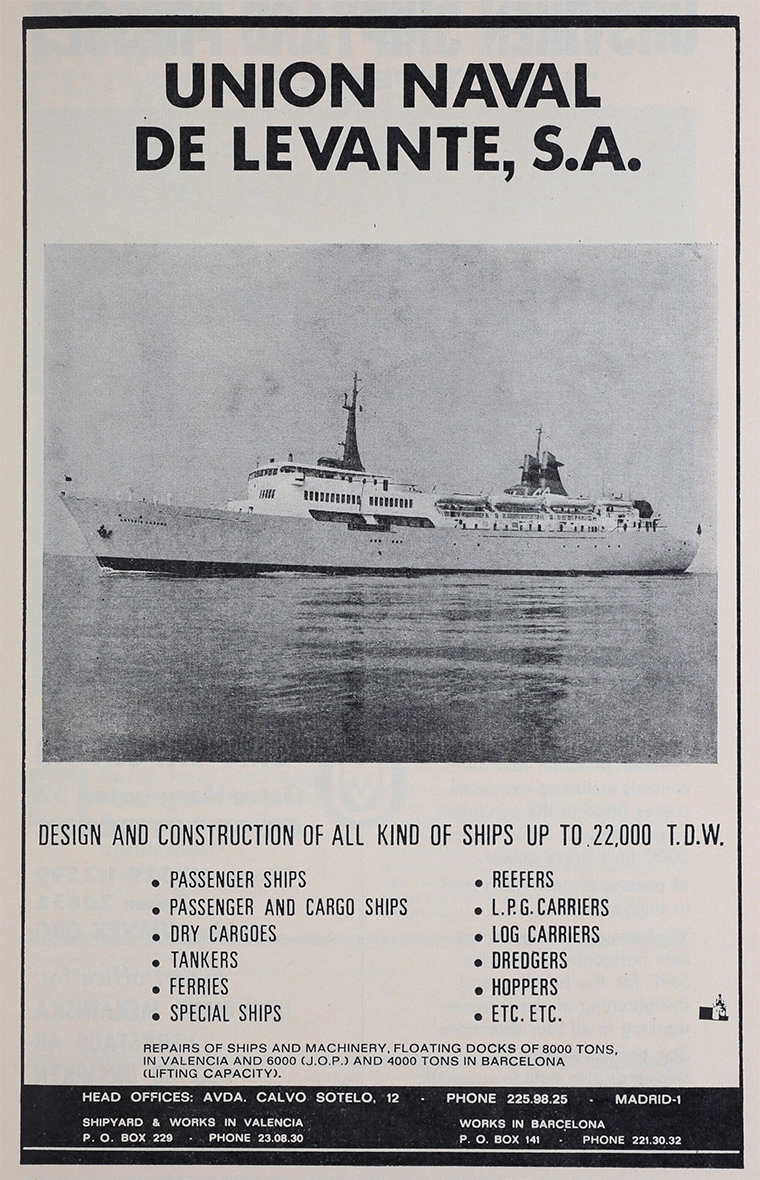 UNION NAVAL DE LEVANTE, S.A.

DESIGN AND CONSTRUCTION OF ALL KIND OF SHIPS UP TO 22,000 T.D.W.

• PASSENGER SHIPS
• PASSENGER AND CARGO SHIPS
• DRY CARGOES
• TANKERS
• FERRIES
• SPECIAL SHIPS

• REEFERS
• L.P.G. CARRIERS
• LOG CARRIERS
• DREDGERS
• HOPPERS
• ETC. ETC.

REPAIRS OF SHIPS AND MACHINERY, FLOATING DOCKS OF 8000 TONS, IN VALENCIA AND 6000 (J.O.P.) AND 4000 TONS IN BARCELONA (LIFTING CAPACITY).

HEAD OFFICES: AVDA. CALVO SOTELO, 12 · PHONE 225.98.25 · MADRID-1

SHIPYARD & WORKS IN VALENCIA
P. O. BOX 229 · PHONE 23.08.30

WORKS IN BARCELONA
P. O. BOX 141 · PHONE 221.30.32